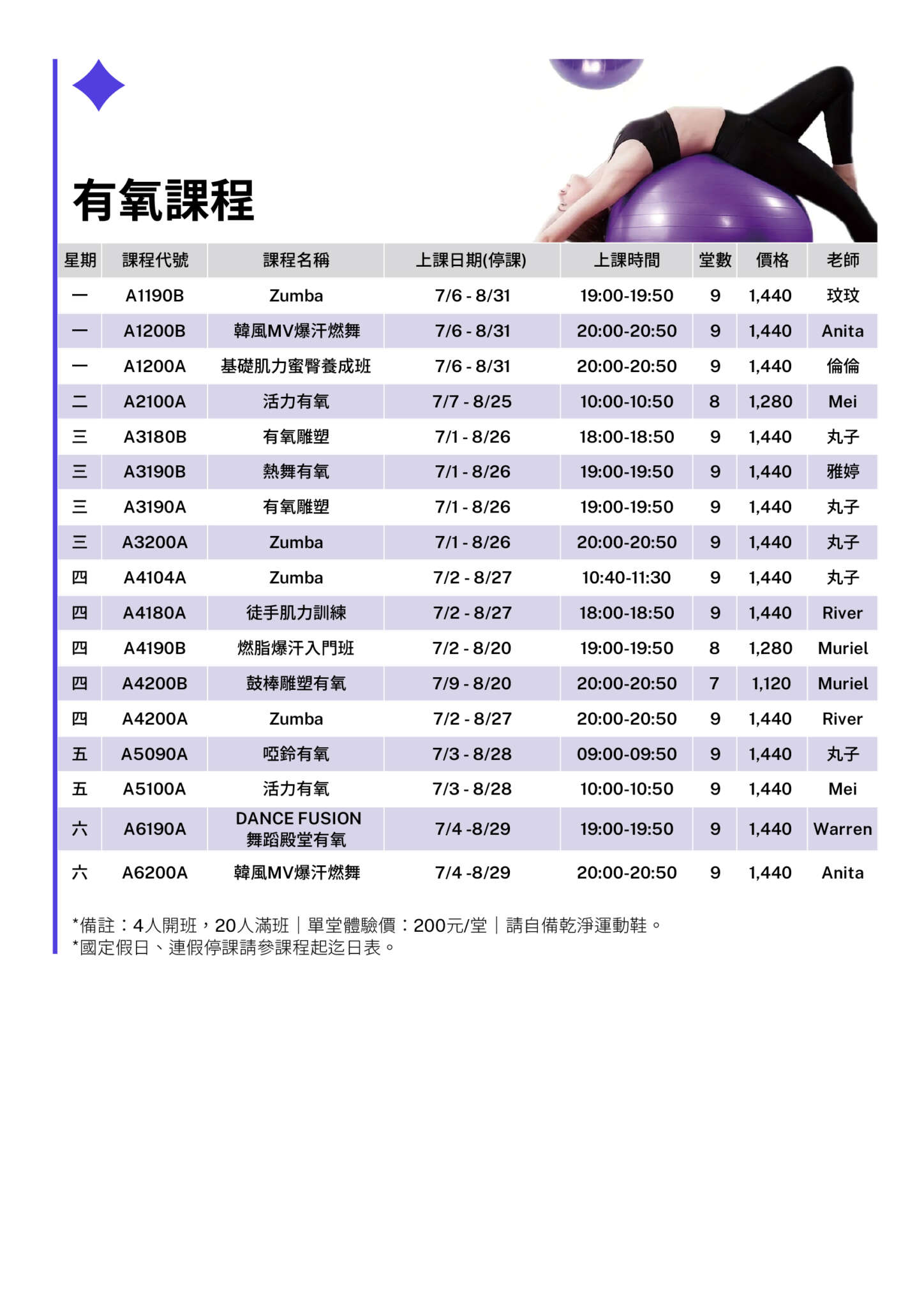 有氧課程

| 星期 | 課程代號 | 課程名稱 | 上課日期(停課) | 上課時間 | 堂數 | 價格 | 老師 |
|---|---|---|---|---|---|---|---|
| 一 | A1190B | Zumba | 7/6 - 8/31 | 19:00-19:50 | 9 | 1,440 | 玟玟 |
| 一 | A1200B | 韓風MV爆汗燃舞 | 7/6 - 8/31 | 20:00-20:50 | 9 | 1,440 | Anita |
| 一 | A1200A | 基礎肌力蜜臀養成班 | 7/6 - 8/31 | 20:00-20:50 | 9 | 1,440 | 倫倫 |
| 二 | A2100A | 活力有氧 | 7/7 - 8/25 | 10:00-10:50 | 8 | 1,280 | Mei |
| 三 | A3180B | 有氧雕塑 | 7/1 - 8/26 | 18:00-18:50 | 9 | 1,440 | 丸子 |
| 三 | A3190B | 熱舞有氧 | 7/1 - 8/26 | 19:00-19:50 | 9 | 1,440 | 雅婷 |
| 三 | A3190A | 有氧雕塑 | 7/1 - 8/26 | 19:00-19:50 | 9 | 1,440 | 丸子 |
| 三 | A3200A | Zumba | 7/1 - 8/26 | 20:00-20:50 | 9 | 1,440 | 丸子 |
| 四 | A4104A | Zumba | 7/2 - 8/27 | 10:40-11:30 | 9 | 1,440 | 丸子 |
| 四 | A4180A | 徒手肌力訓練 | 7/2 - 8/27 | 18:00-18:50 | 9 | 1,440 | River |
| 四 | A4190B | 燃脂爆汗入門班 | 7/2 - 8/20 | 19:00-19:50 | 8 | 1,280 | Muriel |
| 四 | A4200B | 鼓棒雕塑有氧 | 7/9 - 8/20 | 20:00-20:50 | 7 | 1,120 | Muriel |
| 四 | A4200A | Zumba | 7/2 - 8/27 | 20:00-20:50 | 9 | 1,440 | River |
| 五 | A5090A | 啞鈴有氧 | 7/3 - 8/28 | 09:00-09:50 | 9 | 1,440 | 丸子 |
| 五 | A5100A | 活力有氧 | 7/3 - 8/28 | 10:00-10:50 | 9 | 1,440 | Mei |
| 六 | A6190A | DANCE FUSION 舞蹈殿堂有氧 | 7/4 -8/29 | 19:00-19:50 | 9 | 1,440 | Warren |
| 六 | A6200A | 韓風MV爆汗燃舞 | 7/4 -8/29 | 20:00-20:50 | 9 | 1,440 | Anita |

*備註：4人開班，20人滿班｜單堂體驗價：200元/堂｜請自備乾淨運動鞋。
*國定假日、連假停課請參課程起迄日表。